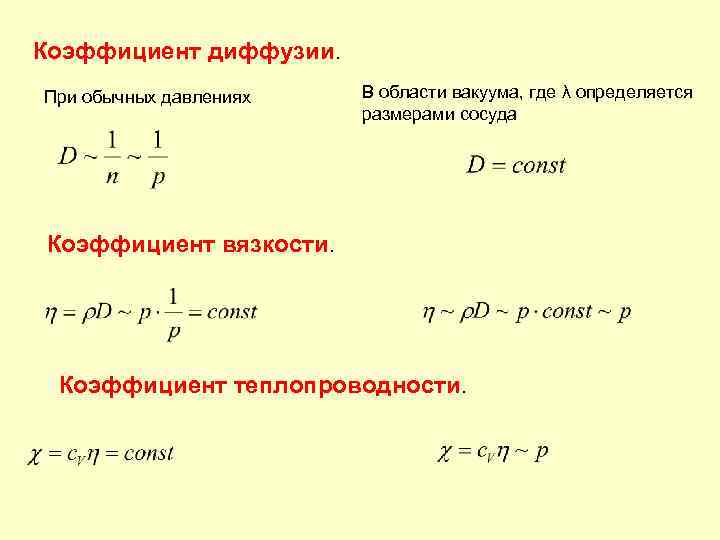 Коэффициент диффузии.

При обычных давлениях

$D \sim \frac{1}{n} \sim \frac{1}{p}$

В области вакуума, где λ определяется размерами сосуда

$D = const$

Коэффициент вязкости.

$\eta = \rho D \sim p \cdot \frac{1}{p} = const$

$\eta \sim \rho D \sim p \cdot const \sim p$

Коэффициент теплопроводности.

$\chi = c_V \eta = const$

$\chi = c_V \eta \sim p$